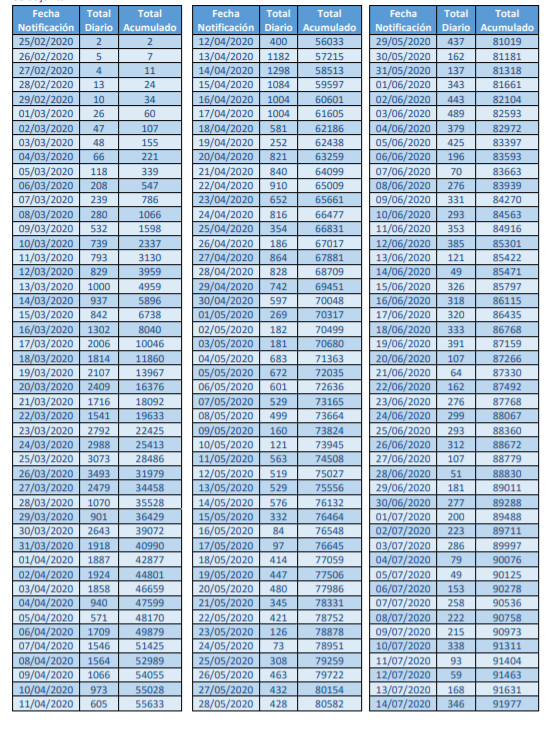 | Fecha Notificación | Total Diario | Total Acumulado |
|---|---|---|
| 25/02/2020 | 2 | 2 |
| 26/02/2020 | 5 | 7 |
| 27/02/2020 | 4 | 11 |
| 28/02/2020 | 13 | 24 |
| 29/02/2020 | 10 | 34 |
| 01/03/2020 | 26 | 60 |
| 02/03/2020 | 47 | 107 |
| 03/03/2020 | 48 | 155 |
| 04/03/2020 | 66 | 221 |
| 05/03/2020 | 118 | 339 |
| 06/03/2020 | 208 | 547 |
| 07/03/2020 | 239 | 786 |
| 08/03/2020 | 280 | 1066 |
| 09/03/2020 | 532 | 1598 |
| 10/03/2020 | 739 | 2337 |
| 11/03/2020 | 793 | 3130 |
| 12/03/2020 | 829 | 3959 |
| 13/03/2020 | 1000 | 4959 |
| 14/03/2020 | 937 | 5896 |
| 15/03/2020 | 842 | 6738 |
| 16/03/2020 | 1302 | 8040 |
| 17/03/2020 | 2006 | 10046 |
| 18/03/2020 | 1814 | 11860 |
| 19/03/2020 | 2107 | 13967 |
| 20/03/2020 | 2409 | 16376 |
| 21/03/2020 | 1716 | 18092 |
| 22/03/2020 | 1541 | 19633 |
| 23/03/2020 | 2792 | 22425 |
| 24/03/2020 | 2988 | 25413 |
| 25/03/2020 | 3073 | 28486 |
| 26/03/2020 | 3493 | 31979 |
| 27/03/2020 | 2479 | 34458 |
| 28/03/2020 | 1070 | 35528 |
| 29/03/2020 | 901 | 36429 |
| 30/03/2020 | 2643 | 39072 |
| 31/03/2020 | 1918 | 40990 |
| 01/04/2020 | 1887 | 42877 |
| 02/04/2020 | 1924 | 44801 |
| 03/04/2020 | 1858 | 46659 |
| 04/04/2020 | 940 | 47599 |
| 05/04/2020 | 571 | 48170 |
| 06/04/2020 | 1709 | 49879 |
| 07/04/2020 | 1546 | 51425 |
| 08/04/2020 | 1564 | 52989 |
| 09/04/2020 | 1066 | 54055 |
| 10/04/2020 | 973 | 55028 |
| 11/04/2020 | 605 | 55633 |

| Fecha Notificación | Total Diario | Total Acumulado |
|---|---|---|
| 12/04/2020 | 400 | 56033 |
| 13/04/2020 | 1182 | 57215 |
| 14/04/2020 | 1298 | 58513 |
| 15/04/2020 | 1084 | 59597 |
| 16/04/2020 | 1004 | 60601 |
| 17/04/2020 | 1004 | 61605 |
| 18/04/2020 | 581 | 62186 |
| 19/04/2020 | 252 | 62438 |
| 20/04/2020 | 821 | 63259 |
| 21/04/2020 | 840 | 64099 |
| 22/04/2020 | 910 | 65009 |
| 23/04/2020 | 652 | 65661 |
| 24/04/2020 | 816 | 66477 |
| 25/04/2020 | 354 | 66831 |
| 26/04/2020 | 186 | 67017 |
| 27/04/2020 | 864 | 67881 |
| 28/04/2020 | 828 | 68709 |
| 29/04/2020 | 742 | 69451 |
| 30/04/2020 | 597 | 70048 |
| 01/05/2020 | 269 | 70317 |
| 02/05/2020 | 182 | 70499 |
| 03/05/2020 | 181 | 70680 |
| 04/05/2020 | 683 | 71363 |
| 05/05/2020 | 672 | 72035 |
| 06/05/2020 | 601 | 72636 |
| 07/05/2020 | 529 | 73165 |
| 08/05/2020 | 499 | 73664 |
| 09/05/2020 | 160 | 73824 |
| 10/05/2020 | 121 | 73945 |
| 11/05/2020 | 563 | 74508 |
| 12/05/2020 | 519 | 75027 |
| 13/05/2020 | 529 | 75556 |
| 14/05/2020 | 576 | 76132 |
| 15/05/2020 | 332 | 76464 |
| 16/05/2020 | 84 | 76548 |
| 17/05/2020 | 97 | 76645 |
| 18/05/2020 | 414 | 77059 |
| 19/05/2020 | 447 | 77506 |
| 20/05/2020 | 480 | 77986 |
| 21/05/2020 | 345 | 78331 |
| 22/05/2020 | 421 | 78752 |
| 23/05/2020 | 126 | 78878 |
| 24/05/2020 | 73 | 78951 |
| 25/05/2020 | 308 | 79259 |
| 26/05/2020 | 463 | 79722 |
| 27/05/2020 | 432 | 80154 |
| 28/05/2020 | 428 | 80582 |

| Fecha Notificación | Total Diario | Total Acumulado |
|---|---|---|
| 29/05/2020 | 437 | 81019 |
| 30/05/2020 | 162 | 81181 |
| 31/05/2020 | 137 | 81318 |
| 01/06/2020 | 343 | 81661 |
| 02/06/2020 | 443 | 82104 |
| 03/06/2020 | 489 | 82593 |
| 04/06/2020 | 379 | 82972 |
| 05/06/2020 | 425 | 83397 |
| 06/06/2020 | 196 | 83593 |
| 07/06/2020 | 70 | 83663 |
| 08/06/2020 | 276 | 83939 |
| 09/06/2020 | 331 | 84270 |
| 10/06/2020 | 293 | 84563 |
| 11/06/2020 | 353 | 84916 |
| 12/06/2020 | 385 | 85301 |
| 13/06/2020 | 121 | 85422 |
| 14/06/2020 | 49 | 85471 |
| 15/06/2020 | 326 | 85797 |
| 16/06/2020 | 318 | 86115 |
| 17/06/2020 | 320 | 86435 |
| 18/06/2020 | 333 | 86768 |
| 19/06/2020 | 391 | 87159 |
| 20/06/2020 | 107 | 87266 |
| 21/06/2020 | 64 | 87330 |
| 22/06/2020 | 162 | 87492 |
| 23/06/2020 | 276 | 87768 |
| 24/06/2020 | 299 | 88067 |
| 25/06/2020 | 293 | 88360 |
| 26/06/2020 | 312 | 88672 |
| 27/06/2020 | 107 | 88779 |
| 28/06/2020 | 51 | 88830 |
| 29/06/2020 | 181 | 89011 |
| 30/06/2020 | 277 | 89288 |
| 01/07/2020 | 200 | 89488 |
| 02/07/2020 | 223 | 89711 |
| 03/07/2020 | 286 | 89997 |
| 04/07/2020 | 79 | 90076 |
| 05/07/2020 | 49 | 90125 |
| 06/07/2020 | 153 | 90278 |
| 07/07/2020 | 258 | 90536 |
| 08/07/2020 | 222 | 90758 |
| 09/07/2020 | 215 | 90973 |
| 10/07/2020 | 338 | 91311 |
| 11/07/2020 | 93 | 91404 |
| 12/07/2020 | 59 | 91463 |
| 13/07/2020 | 168 | 91631 |
| 14/07/2020 | 346 | 91977 |